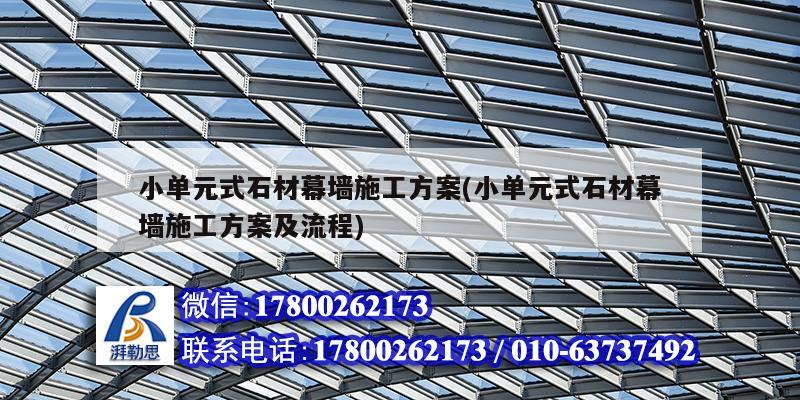 小单元式石材幕墙施工方案(小单元式石材幕墙施工方案及流程)

湃勒思

微信:17800262173

联系电话:17800262173 / 010-63737492